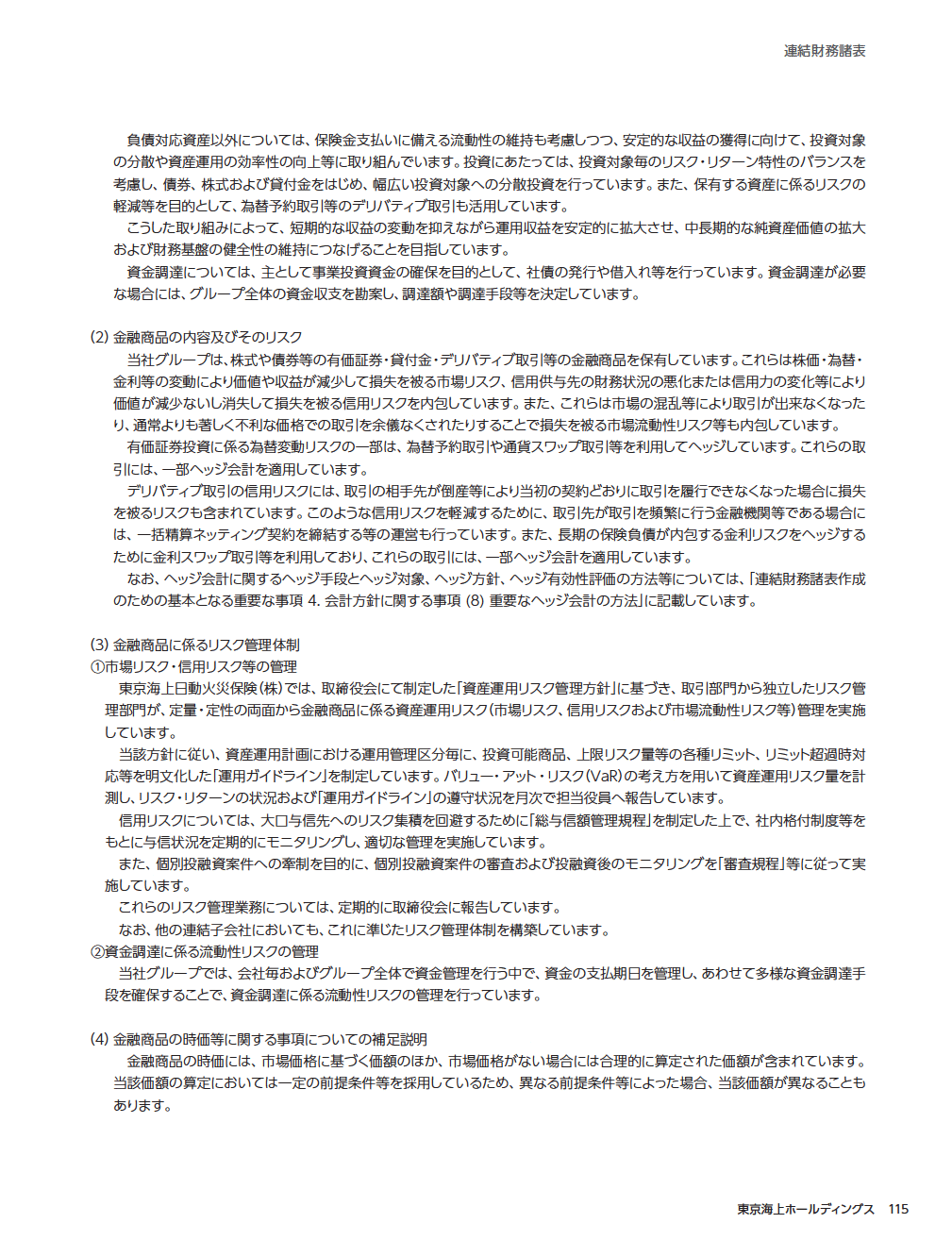 連結財務諸表

負債対応資産以外については、保険金支払いに備える流動性の維持も考慮しつつ、安定的な収益の獲得に向けて、投資対象の分散や資産運用の効率性の向上等に取り組んでいます。投資にあたっては、投資対象毎のリスク・リターン特性のバランスを考慮し、債券、株式および貸付金をはじめ、幅広い投資対象への分散投資を行っています。また、保有する資産に係るリスクの軽減等を目的として、為替予約取引等のデリバティブ取引も活用しています。

こうした取り組みによって、短期的な収益の変動を抑えながら運用収益を安定的に拡大させ、中長期的な純資産価値の拡大および財務基盤の健全性の維持につなげることを目指しています。

資金調達については、主として事業投資資金の確保を目的として、社債の発行や借入れ等を行っています。資金調達が必要な場合には、グループ全体の資金収支を勘案し、調達額や調達手段等を決定しています。

(2) 金融商品の内容及びそのリスク

当社グループは、株式や債券等の有価証券・貸付金・デリバティブ取引等の金融商品を保有しています。これらは株価・為替・金利等の変動により価値や収益が減少して損失を被る市場リスク、信用供与先の財務状況の悪化または信用力の変化等により価値が減少ないし消失して損失を被る信用リスクを内包しています。また、これらは市場の混乱等により取引が出来なくなったり、通常よりも著しく不利な価格での取引を余儀なくされたりすることで損失を被る市場流動性リスク等も内包しています。

有価証券投資に係る為替変動リスクの一部は、為替予約取引や通貨スワップ取引等を利用してヘッジしています。これらの取引には、一部ヘッジ会計を適用しています。

デリバティブ取引の信用リスクには、取引の相手先が倒産等により当初の契約どおりに取引を履行できなくなった場合に損失を被るリスクも含まれています。このような信用リスクを軽減するために、取引先が取引を頻繁に行う金融機関等である場合には、一括精算ネッティング契約を締結する等の運営も行っています。また、長期の保険負債が内包する金利リスクをヘッジするために金利スワップ取引等を利用しており、これらの取引には、一部ヘッジ会計を適用しています。

なお、ヘッジ会計に関するヘッジ手段とヘッジ対象、ヘッジ方針、ヘッジ有効性評価の方法等については、「連結財務諸表作成のための基本となる重要な事項 4. 会計方針に関する事項 (8) 重要なヘッジ会計の方法」に記載しています。

(3) 金融商品に係るリスク管理体制
①市場リスク・信用リスク等の管理

東京海上日動火災保険(株)では、取締役会にて制定した「資産運用リスク管理方針」に基づき、取引部門から独立したリスク管理部門が、定量・定性の両面から金融商品に係る資産運用リスク(市場リスク、信用リスクおよび市場流動性リスク等)管理を実施しています。

当該方針に従い、資産運用計画における運用管理区分毎に、投資可能商品、上限リスク量等の各種リミット、リミット超過時対応等を明文化した「運用ガイドライン」を制定しています。バリュー・アット・リスク(VaR)の考え方を用いて資産運用リスク量を計測し、リスク・リターンの状況および「運用ガイドライン」の遵守状況を月次で担当役員へ報告しています。

信用リスクについては、大口与信先へのリスク集積を回避するために「総与信額管理規程」を制定した上で、社内格付制度等をもとに与信状況を定期的にモニタリングし、適切な管理を実施しています。

また、個別投融資案件への牽制を目的に、個別投融資案件の審査および投融資後のモニタリングを「審査規程」等に従って実施しています。

これらのリスク管理業務については、定期的に取締役会に報告しています。

なお、他の連結子会社においても、これに準じたリスク管理体制を構築しています。
②資金調達に係る流動性リスクの管理

当社グループでは、会社毎およびグループ全体で資金管理を行う中で、資金の支払期日を管理し、あわせて多様な資金調達手段を確保することで、資金調達に係る流動性リスクの管理を行っています。

(4) 金融商品の時価等に関する事項についての補足説明

金融商品の時価には、市場価格に基づく価額のほか、市場価格がない場合には合理的に算定された価額が含まれています。当該価額の算定においては一定の前提条件等を採用しているため、異なる前提条件等によった場合、当該価額が異なることもあります。

東京海上ホールディングス 115